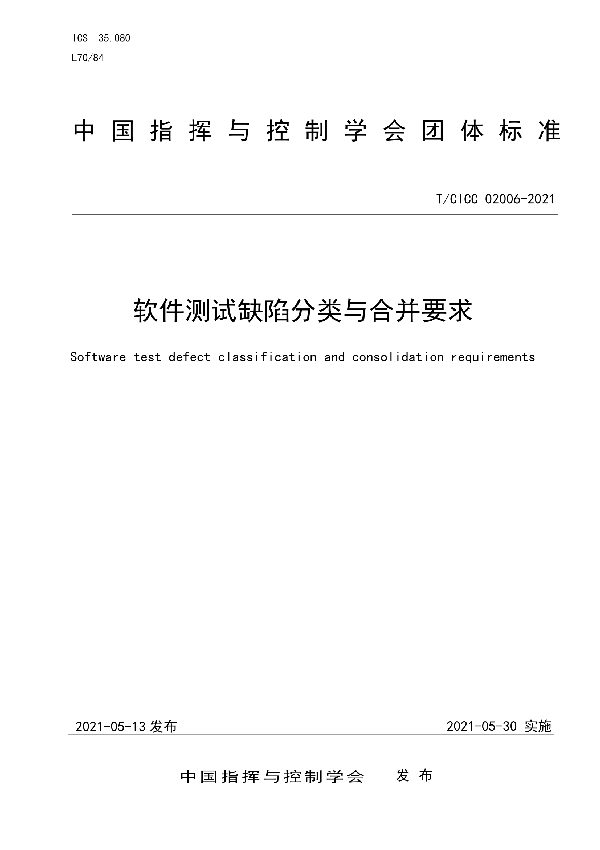 ICS 35.080
L70/84

中国指挥与控制学会团体标准

T/CICC 02006-2021

软件测试缺陷分类与合并要求

Software test defect classification and consolidation requirements

2021-05-13 发布

2021-05-30 实施

中国指挥与控制学会 发布